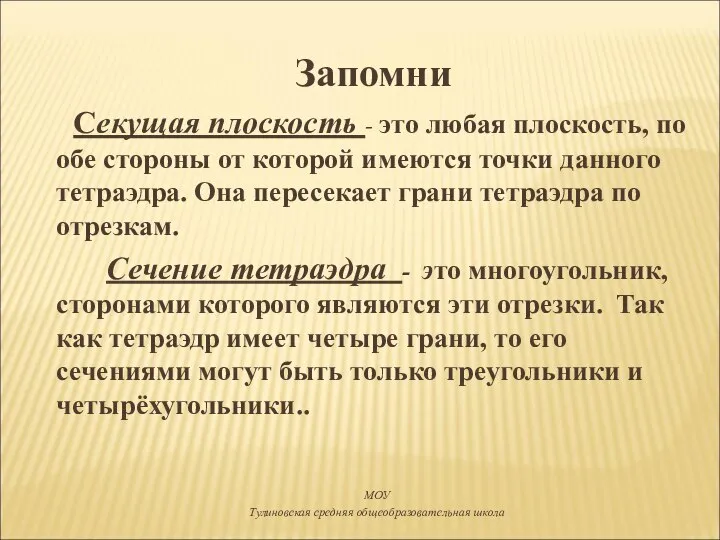 Запомни

Секущая плоскость - это любая плоскость, по обе стороны от которой имеются точки данного тетраэдра. Она пересекает грани тетраэдра по отрезкам.

Сечение тетраэдра - это многоугольник, сторонами которого являются эти отрезки. Так как тетраэдр имеет четыре грани, то его сечениями могут быть только треугольники и четырёхугольники..

МОУ
Тулиновская средняя общеобразовательная школа